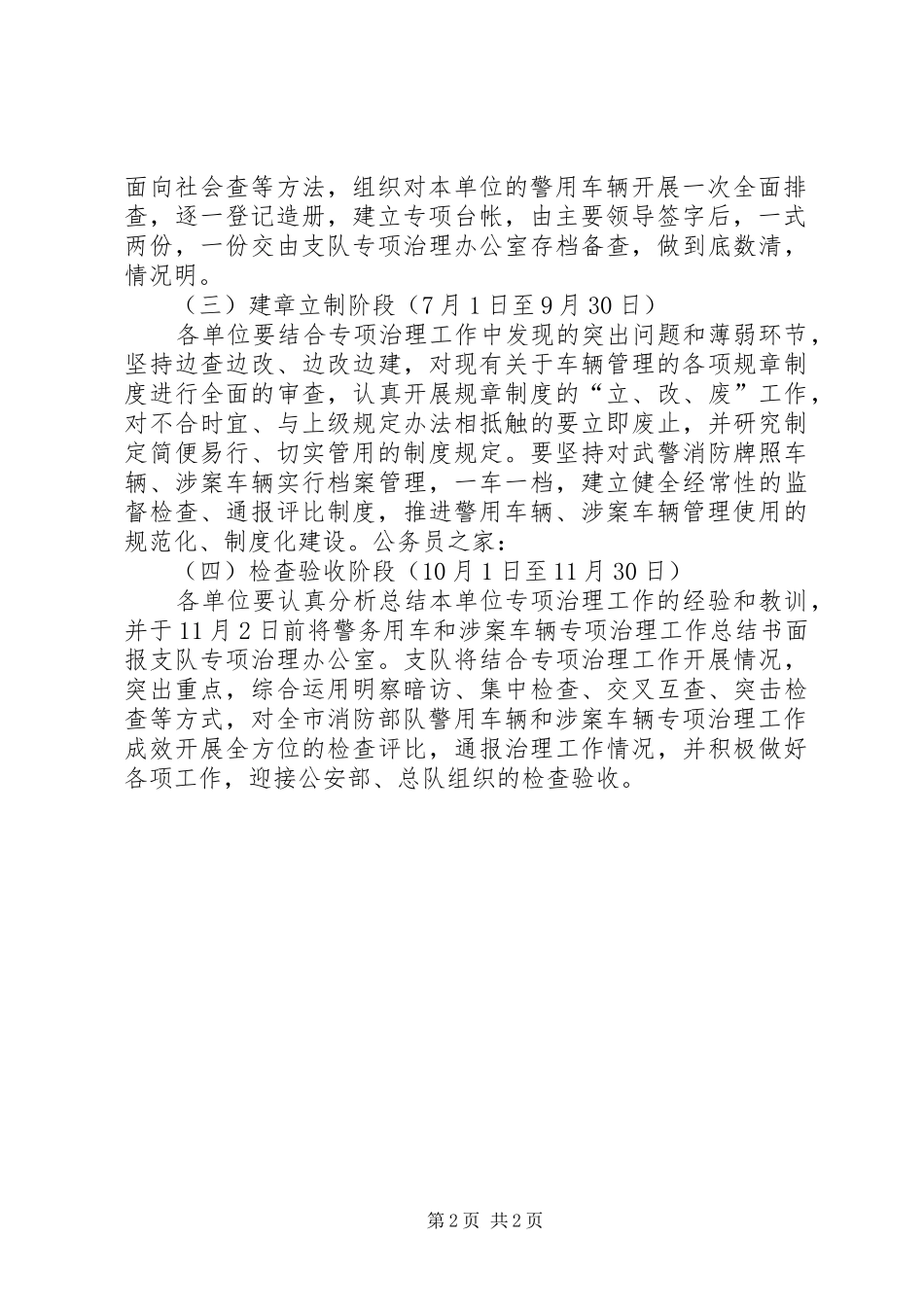 面向社会查等方法，组织对本单位的警用车辆开展一次全面排查，逐一登记造册，建立专项台帐，由主要领导签字后，一式两份，一份交由支队专项治理办公室存档备查，做到底数清，情况明。

（三）建章立制阶段（7月1日至9月30日）

各单位要结合专项治理工作中发现的突出问题和薄弱环节，坚持边查边改、边改边建，对现有关于车辆管理的各项规章制度进行全面的审查，认真开展规章制度的“立、改、废”工作，对不合时宜、与上级规定办法相抵触的要立即废止，并研究制定简便易行、切实管用的制度规定。要坚持对武警消防牌照车辆、涉案车辆实行档案管理，一车一档，建立健全经常性的监督检查、通报评比制度，推进警用车辆、涉案车辆管理使用的规范化、制度化建设。公务员之家：

（四）检查验收阶段（10月1日至11月30日）

各单位要认真分析总结本单位专项治理工作的经验和教训，并于11月2日前将警务用车和涉案车辆专项治理工作总结书面报支队专项治理办公室。支队将结合专项治理工作开展情况，突出重点，综合运用明察暗访、集中检查、交叉互查、突击检查等方式，对全市消防部队警用车辆和涉案车辆专项治理工作成效开展全方位的检查评比，通报治理工作情况，并积极做好各项工作，迎接公安部、总队组织的检查验收。

第2页 共2页